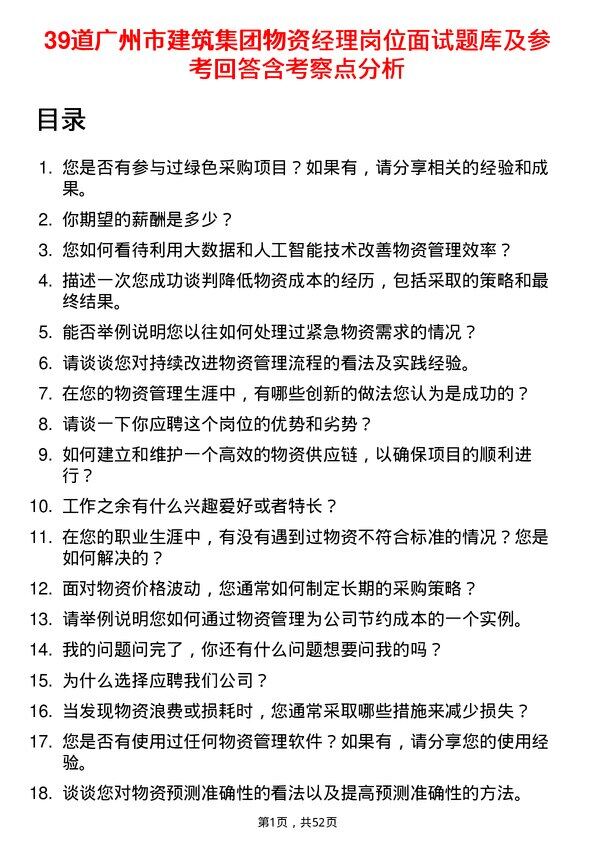 39道广州市建筑集团物资经理岗位面试题库及参考回答含考察点分析

目录

1. 您是否有参与过绿色采购项目？如果有，请分享相关的经验和成果。
2. 你期望的薪酬是多少？
3. 您如何看待利用大数据和人工智能技术改善物资管理效率？
4. 描述一次您成功谈判降低物资成本的经历，包括采取的策略和最终结果。
5. 能否举例说明您以往如何处理过紧急物资需求的情况？
6. 请谈谈您对持续改进物资管理流程的看法及实践经验。
7. 在您的物资管理生涯中，有哪些创新的做法您认为是成功的？
8. 请谈一下你应聘这个岗位的优势和劣势？
9. 如何建立和维护一个高效的物资供应链，以确保项目的顺利进行？
10. 工作之余有什么兴趣爱好或者特长？
11. 在您的职业生涯中，有没有遇到过物资不符合标准的情况？您是如何解决的？
12. 面对物资价格波动，您通常如何制定长期的采购策略？
13. 请举例说明您如何通过物资管理为公司节约成本的一个实例。
14. 我的问题问完了，你还有什么问题想要问我的吗？
15. 为什么选择应聘我们公司？
16. 当发现物资浪费或损耗时，您通常采取哪些措施来减少损失？
17. 您是否有使用过任何物资管理软件？如果有，请分享您的使用经验。
18. 谈谈您对物资预测准确性的看法以及提高预测准确性的方法。

第1页，共52页